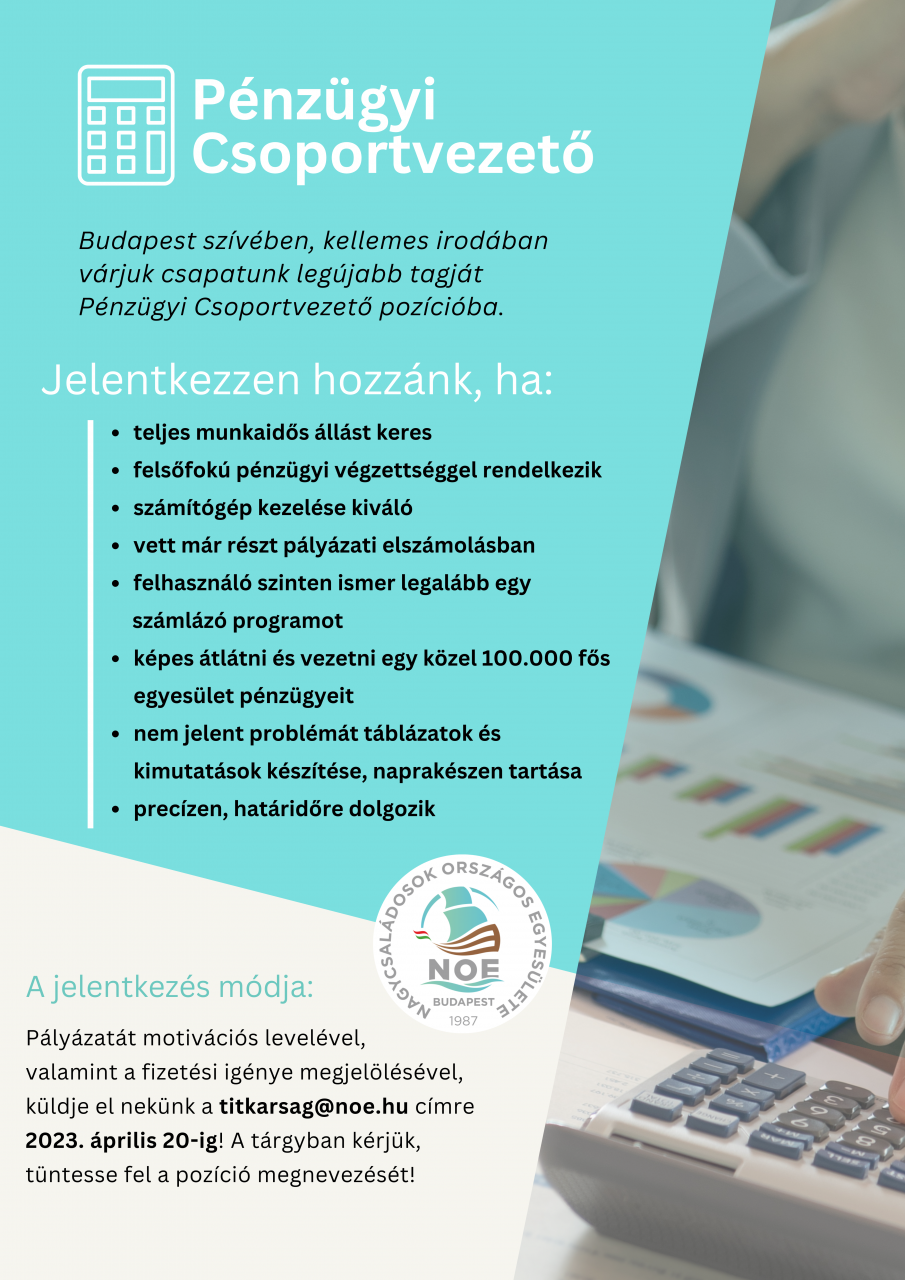 Pénzügyi Csoportvezető

Budapest szívében, kellemes irodában várjuk csapatunk legújabb tagját Pénzügyi Csoportvezető pozícióba.

Jelentkezzen hozzánk, ha:

• teljes munkaidős állást keres
• felsőfokú pénzügyi végzettséggel rendelkezik
• számítógép kezelése kiváló
• vett már részt pályázati elszámolásban
• felhasználó szinten ismer legalább egy számlázó programot
• képes átlátni és vezetni egy közel 100.000 fős egyesület pénzügyeit
• nem jelent problémát táblázatok és kimutatások készítése, naprakészen tartása
• precízen, határidőre dolgozik

NAGYCSALÁDOSOK ORSZÁGOS EGYESÜLETE
NOE
BUDAPEST
1987

A jelentkezés módja:

Pályázatát motivációs levelével, valamint a fizetési igénye megjelölésével, küldje el nekünk a titkarsag@noe.hu címre 2023. április 20-ig! A tárgyban kérjük, tüntesse fel a pozíció megnevezését!